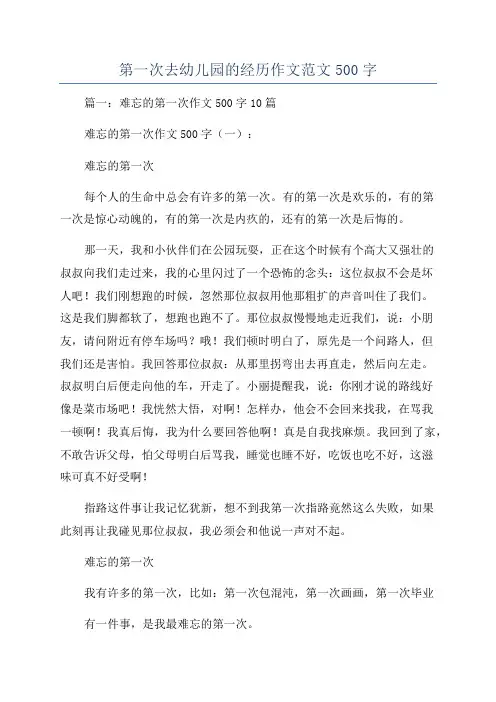 第一次去幼儿园的经历作文范文 500 字

篇一：难忘的第一次作文 500 字 10 篇

难忘的第一次作文 500 字（一）：

难忘的第一次

每个人的生命中总会有许多的第一次。有的第一次是欢乐的，有的第一次是惊心动魄的，有的第一次是内疚的，还有的第一次是后悔的。

那一天，我和小伙伴们在公园玩耍，正在这个时候有个高大又强壮的叔叔向我们走过来，我的心里闪过了一个恐怖的念头：这位叔叔不会是坏人吧！我们刚想跑的时候，忽然那位叔叔用他那粗扩的声音叫住了我们。这是我们脚都软了，想跑也跑不了。那位叔叔慢慢地走近我们，说：小朋友，请问附近有停车场吗？哦！我们顿时明白了，原先是一个问路人，但我们还是害怕。我回答那位叔叔：从那里拐弯出去再直走，然后向左走。叔叔明白后便走向他的车，开走了。小丽提醒我，说：你刚才说的路线好像是菜市场吧！我恍然大悟，对啊！怎样办，他会不会回来找我，在骂我一顿啊！我真后悔，我为什么要回答他啊！真是自我找麻烦。我回到了家，不敢告诉父母，怕父母明白后骂我，睡觉也睡不好，吃饭也吃不好，这滋味可真不好受啊！

指路这件事让我记忆犹新，想不到我第一次指路竟然这么失败，如果此刻再让我碰见那位叔叔，我必须会和他说一声对不起。

难忘的第一次

我有许多的第一次，比如：第一次包混沌，第一次画画，第一次毕业

有一件事，是我最难忘的第一次。